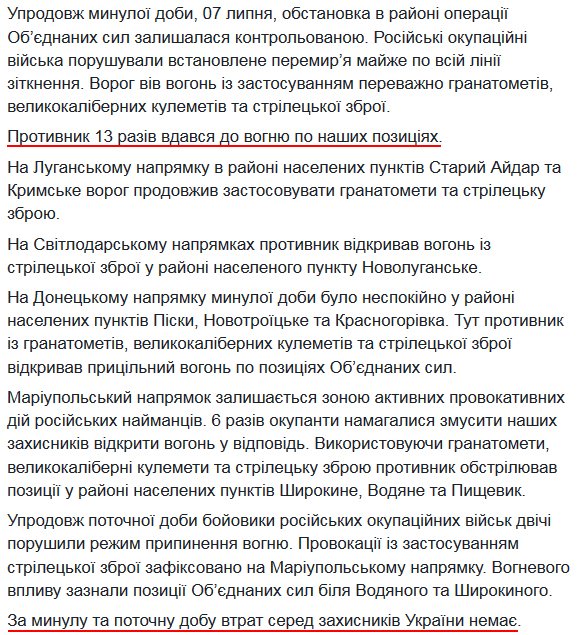 Упродовж минулої доби, 07 липня, обстановка в районі операції Об'єднаних сил залишалася контрольованою. Російські окупаційні війська порушували встановлене перемир'я майже по всій лінії зіткнення. Ворог вів вогонь із застосуванням переважно гранатометів, великокаліберних кулеметів та стрілецької зброї.

Противник 13 разів вдався до вогню по наших позиціях.

На Луганському напрямку в районі населених пунктів Старий Айдар та Кримське ворог продовжив застосовувати гранатомети та стрілецьку зброю.

На Світлодарському напрямках противник відкривав вогонь із стрілецької зброї у районі населеного пункту Новолуганське.

На Донецькому напрямку минулої доби було неспокійно у районі населених пунктів Піски, Новотроїцьке та Красногорівка. Тут противник із гранатометів, великокаліберних кулеметів та стрілецької зброї відкривав прицільний вогонь по позиціях Об'єднаних сил.

Маріупольський напрямок залишається зоною активних провокативних дій російських найманців. 6 разів окупанти намагалися змусити наших захисників відкрити вогонь у відповідь. Використовуючи гранатомети, великокаліберні кулемети та стрілецьку зброю противник обстрілював позиції у районі населених пунктів Широкине, Водяне та Пищевик.

Упродовж поточної доби бойовики російських окупаційних військ двічі порушили режим припинення вогню. Провокації із застосуванням стрілецької зброї зафіксовано на Маріупольському напрямку. Вогневого впливу зазнали позиції Об'єднаних сил біля Водяного та Широкиного.

За минулу та поточну добу втрат серед захисників України немає.